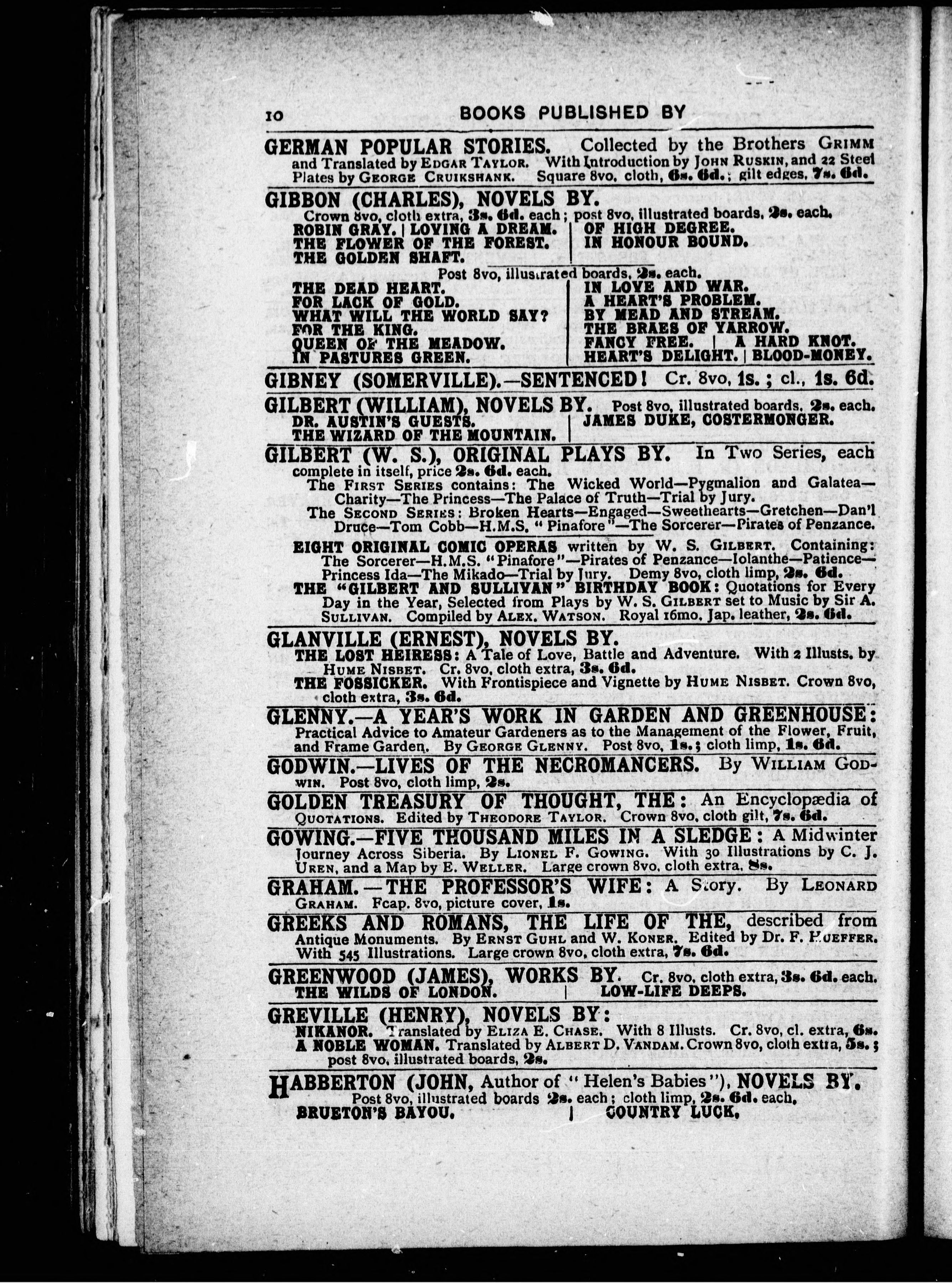 10 BOOKS PUBLISHED BY

GERMAN POPULAR STORIES. Collected by the Brothers GRIMM and Translated by EDGAR TAYLOR. With Introduction by JOHN RUSKIN, and 22 Steel Plates by GEORGE CRUIKSHANK. Square 8vo, cloth, 6s. 6d.; gilt edges, 7s. 6d.

GIBBON (CHARLES), NOVELS BY.
Crown 8vo, cloth extra, 3s. 6d. each; post 8vo, illustrated boards, 2s. each.
ROBIN GRAY. | LOVING A DREAM.
THE FLOWER OF THE FOREST.
THE GOLDEN SHAFT.
OF HIGH DEGREE.
IN HONOUR BOUND.

Post 8vo, illustrated boards, 2s. each.
THE DEAD HEART.
FOR LACK OF GOLD.
WHAT WILL THE WORLD SAY?
FOR THE KING.
QUEEN OF THE MEADOW.
IN PASTURES GREEN.
IN LOVE AND WAR.
A HEART'S PROBLEM.
BY MEAD AND STREAM.
THE BRAES OF YARROW.
FANCY FREE. | A HARD KNOT.
HEART'S DELIGHT. | BLOOD-MONEY.

GIBNEY (SOMERVILLE).—SENTENCED! Cr. 8vo, 1s.; cl., 1s. 6d.

GILBERT (WILLIAM), NOVELS BY. Post 8vo, illustrated boards, 2s. each.
DR. AUSTIN'S GUESTS.
THE WIZARD OF THE MOUNTAIN.
JAMES DUKE, COSTERMONGER.

GILBERT (W. S.), ORIGINAL PLAYS BY. In Two Series, each complete in itself, price 2s. 6d. each.
The FIRST SERIES contains: The Wicked World—Pygmalion and Galatea—Charity—The Princess—The Palace of Truth—Trial by Jury.
The SECOND SERIES: Broken Hearts—Engaged—Sweethearts—Gretchen—Dan'l Druce—Tom Cobb—H.M.S. "Pinafore"—The Sorcerer—Pirates of Penzance.

EIGHT ORIGINAL COMIC OPERAS written by W. S. GILBERT. Containing: The Sorcerer—H.M.S. "Pinafore"—Pirates of Penzance—Iolanthe—Patience—Princess Ida—The Mikado—Trial by Jury. Demy 8vo, cloth limp, 2s. 6d.
THE "GILBERT AND SULLIVAN" BIRTHDAY BOOK: Quotations for Every Day in the Year, Selected from Plays by W. S. GILBERT set to Music by Sir A. SULLIVAN. Compiled by ALEX. WATSON. Royal 16mo, Jap. leather, 2s. 6d.

GLANVILLE (ERNEST), NOVELS BY.
THE LOST HEIRESS: A Tale of Love, Battle and Adventure. With 2 Illusts. by HUME NISBET. Cr. 8vo, cloth extra, 3s. 6d.
THE FOSSICKER. With Frontispiece and Vignette by HUME NISBET. Crown 8vo, cloth extra, 3s. 6d.

GLENNY.—A YEAR'S WORK IN GARDEN AND GREENHOUSE: Practical Advice to Amateur Gardeners as to the Management of the Flower, Fruit, and Frame Garden. By GEORGE GLENNY. Post 8vo, 1s.; cloth limp, 1s. 6d.

GODWIN.—LIVES OF THE NECROMANCERS. By WILLIAM GODWIN. Post 8vo, cloth limp, 2s.

GOLDEN TREASURY OF THOUGHT, THE: An Encyclopædia of QUOTATIONS. Edited by THEODORE TAYLOR. Crown 8vo, cloth gilt, 7s. 6d.

GOWING.—FIVE THOUSAND MILES IN A SLEDGE: A Midwinter Journey Across Siberia. By LIONEL F. GOWING. With 30 Illustrations by C. J. UREN, and a Map by E. WELLER. Large crown 8vo, cloth extra, 8s.

GRAHAM.—THE PROFESSOR'S WIFE: A Story. By LEONARD GRAHAM. Fcap. 8vo, picture cover, 1s.

GREEKS AND ROMANS, THE LIFE OF THE, described from Antique Monuments. By ERNST GUHL and W. KONER. Edited by Dr. F. HUEFFER. With 545 Illustrations. Large crown 8vo, cloth extra, 7s. 6d.

GREENWOOD (JAMES), WORKS BY. Cr. 8vo, cloth extra, 3s. 6d. each.
THE WILDS OF LONDON. | LOW-LIFE DEEPS.

GREVILLE (HENRY), NOVELS BY:
NIKANOR. Translated by ELIZA E. CHASE. With 8 Illusts. Cr. 8vo, cl. extra, 6s.
A NOBLE WOMAN. Translated by ALBERT D. VANDAM. Crown 8vo, cloth extra, 5s.; post 8vo, illustrated boards, 2s.

HABBERTON (JOHN, Author of "Helen's Babies"), NOVELS BY.
Post 8vo, illustrated boards 2s. each; cloth limp, 2s. 6d. each.
BRUETON'S BAYOU. | COUNTRY LUCK.